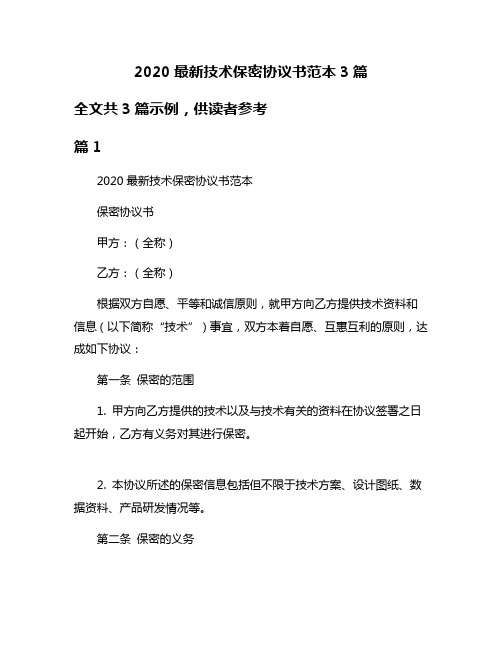 2020 最新技术保密协议书范本 3 篇

全文共 3 篇示例，供读者参考

篇 1

2020 最新技术保密协议书范本

保密协议书

甲方：（全称）

乙方：（全称）

根据双方自愿、平等和诚信原则，就甲方向乙方提供技术资料和信息（以下简称“技术”）事宜，双方本着自愿、互惠互利的原则，达成如下协议：

第一条 保密的范围

1. 甲方向乙方提供的技术以及与技术有关的资料在协议签署之日起开始，乙方有义务对其进行保密。

2. 本协议所述的保密信息包括但不限于技术方案、设计图纸、数据资料、产品研发情况等。

第二条 保密的义务